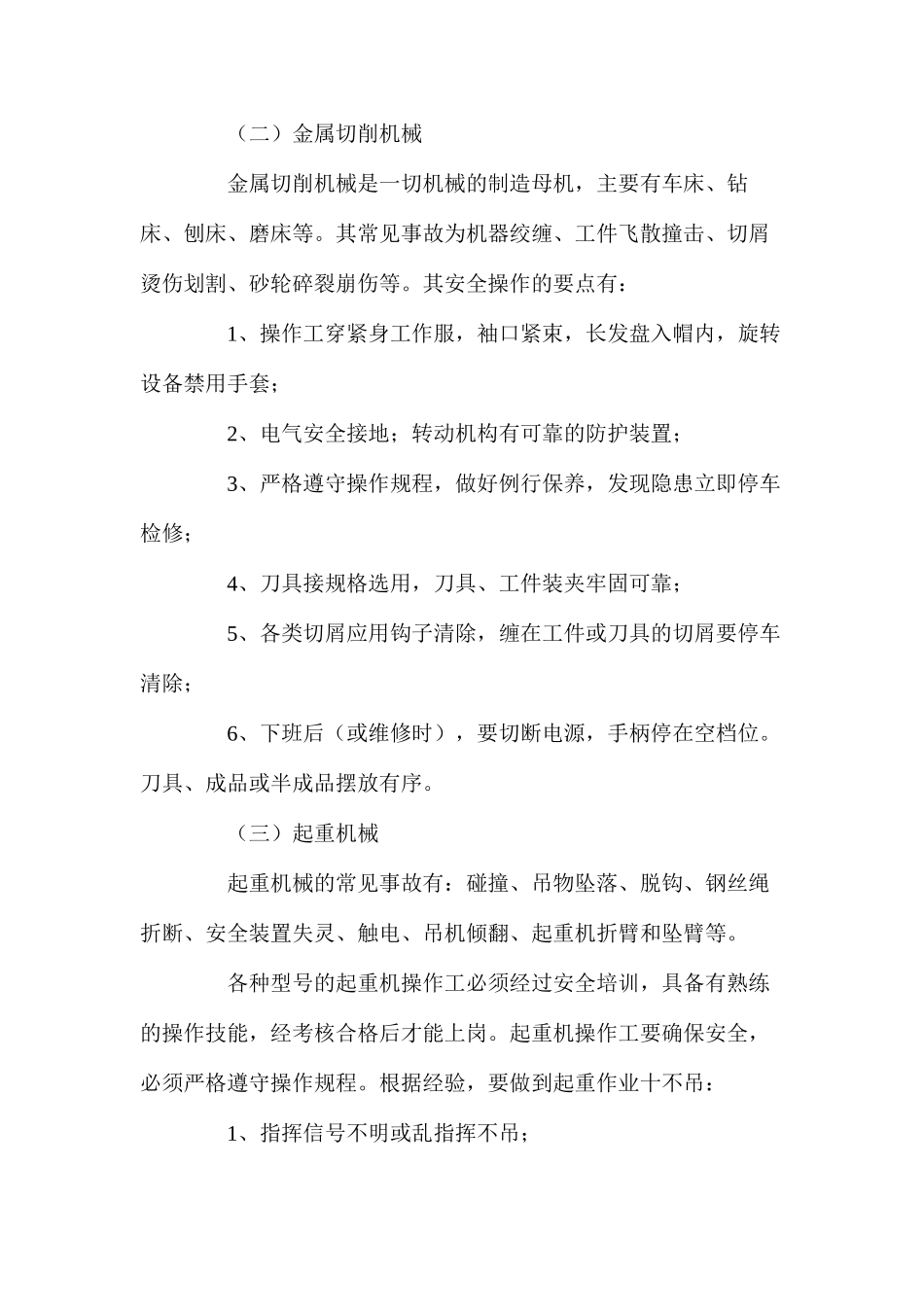 （二）金属切削机械

金属切削机械是一切机械的制造母机，主要有车床、钻床、刨床、磨床等。其常见事故为机器绞缠、工件飞散撞击、切屑烫伤划割、砂轮碎裂崩伤等。其安全操作的要点有：

1、操作工穿紧身工作服，袖口紧束，长发盘入帽内，旋转设备禁用手套；

2、电气安全接地；转动机构有可靠的防护装置；

3、严格遵守操作规程，做好例行保养，发现隐患立即停车检修；

4、刀具接规格选用，刀具、工件装夹牢固可靠；

5、各类切屑应用钩子清除，缠在工件或刀具的切屑要停车清除；

6、下班后（或维修时），要切断电源，手柄停在空档位。刀具、成品或半成品摆放有序。

（三）起重机械

起重机械的常见事故有：碰撞、吊物坠落、脱钩、钢丝绳折断、安全装置失灵、触电、吊机倾翻、起重机折臂和坠臂等。

各种型号的起重机操作工必须经过安全培训，具备有熟练的操作技能，经考核合格后才能上岗。起重机操作工要确保安全，必须严格遵守操作规程。根据经验，要做到起重作业十不吊：

1、指挥信号不明或乱指挥不吊；